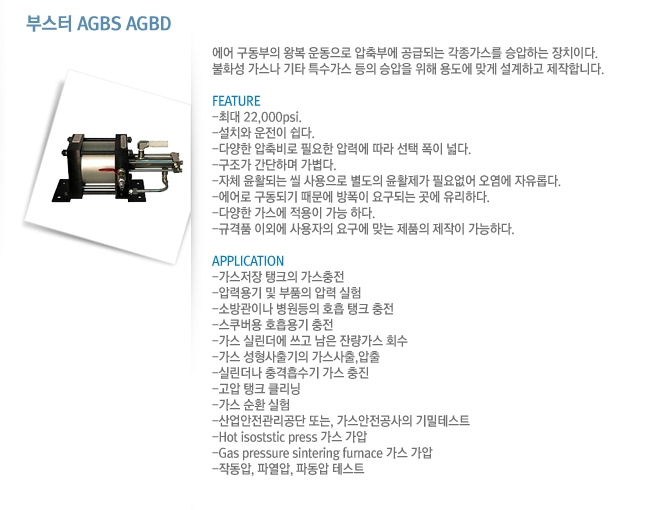 부스터 AGBS AGBD

에어 구동부의 왕복 운동으로 압축부에 공급되는 각종가스를 승압하는 장치이다. 불화성 가스나 기타 특수가스 등의 승압을 위해 용도에 맞게 설계하고 제작합니다.

FEATURE
-최대 22,000psi.
-설치와 운전이 쉽다.
-다양한 압축비로 필요한 압력에 따라 선택 폭이 넓다.
-구조가 간단하며 가볍다.
-자체 윤활되는 씰 사용으로 별도의 윤활제가 필요없어 오염에 자유롭다.
-에어로 구동되기 때문에 방폭이 요구되는 곳에 유리하다.
-다양한 가스에 적용이 가능 하다.
-규격품 이외에 사용자의 요구에 맞는 제품의 제작이 가능하다.

APPLICATION
-가스저장 탱크의 가스충전
-압력용기 및 부품의 압력 실험
-소방관이나 병원등의 호흡 탱크 충전
-스쿠버용 호흡용기 충전
-가스 실린더에 쓰고 남은 잔량가스 회수
-가스 성형사출기의 가스사출,압출
-실린더나 충격흡수기 가스 충진
-고압 탱크 클리닝
-가스 순환 실험
-산업안전관리공단 또는, 가스안전공사의 기밀테스트
-Hot isoststic press 가스 가압
-Gas pressure sintering furnace 가스 가압
-작동압, 파열압, 파동압 테스트